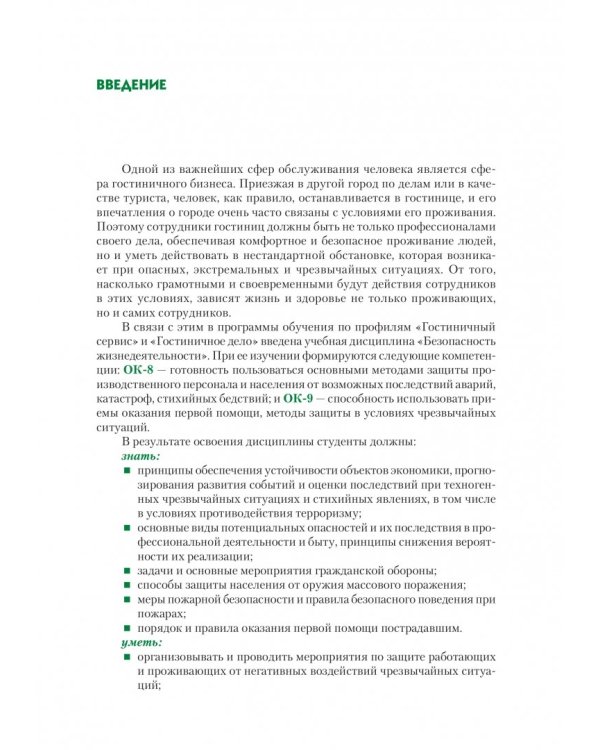 ВВЕДЕНИЕ

Одной из важнейших сфер обслуживания человека является сфера гостиничного бизнеса. Приезжая в другой город по делам или в качестве туриста, человек, как правило, останавливается в гостинице, и его впечатления о городе очень часто связаны с условиями его проживания. Поэтому сотрудники гостиниц должны быть не только профессионалами своего дела, обеспечивая комфортное и безопасное проживание людей, но и уметь действовать в нестандартной обстановке, которая возникает при опасных, экстремальных и чрезвычайных ситуациях. От того, насколько грамотными и своевременными будут действия сотрудников в этих условиях, зависят жизнь и здоровье не только проживающих, но и самих сотрудников.

В связи с этим в программы обучения по профилям «Гостиничный сервис» и «Гостиничное дело» введена учебная дисциплина «Безопасность жизнедеятельности». При ее изучении формируются следующие компетенции: ОК-8 — готовность пользоваться основными методами защиты производственного персонала и населения от возможных последствий аварий, катастроф, стихийных бедствий; и ОК-9 — способность использовать приемы оказания первой помощи, методы защиты в условиях чрезвычайных ситуаций.

В результате освоения дисциплины студенты должны:

знать:

■ принципы обеспечения устойчивости объектов экономики, прогнозирования развития событий и оценки последствий при техногенных чрезвычайных ситуациях и стихийных явлениях, в том числе в условиях противодействия терроризму;

■ основные виды потенциальных опасностей и их последствия в профессиональной деятельности и быту, принципы снижения вероятности их реализации;

■ задачи и основные мероприятия гражданской обороны;

■ способы защиты населения от оружия массового поражения;

■ меры пожарной безопасности и правила безопасного поведения при пожарах;

■ порядок и правила оказания первой помощи пострадавшим.

уметь:

■ организовывать и проводить мероприятия по защите работающих и проживающих от негативных воздействий чрезвычайных ситуаций;